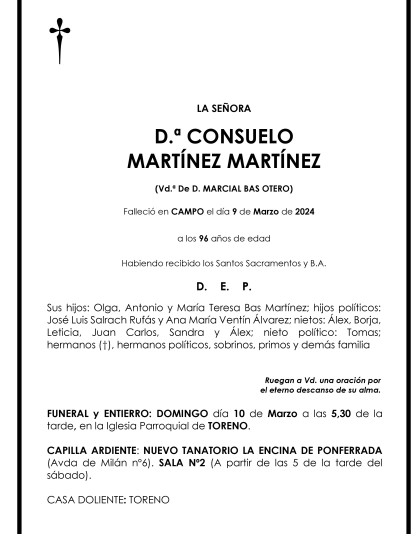 LA SEÑORA

D.ª CONSUELO
MARTÍNEZ MARTÍNEZ

(Vd.ª De D. MARCIAL BAS OTERO)

Falleció en CAMPO el día 9 de Marzo de 2024

a los 96 años de edad

Habiendo recibido los Santos Sacramentos y B.A.

D. E. P.

Sus hijos: Olga, Antonio y María Teresa Bas Martínez; hijos políticos: José Luis Salrach Rufás y Ana María Ventín Álvarez; nietos: Álex, Borja, Leticia, Juan Carlos, Sandra y Álex; nieto político: Tomas; hermanos (†), hermanos políticos, sobrinos, primos y demás familia

Ruegan a Vd. una oración por
el eterno descanso de su alma.

FUNERAL y ENTIERRO: DOMINGO día 10 de Marzo a las 5,30 de la tarde, en la Iglesia Parroquial de TORENO.

CAPILLA ARDIENTE: NUEVO TANATORIO LA ENCINA DE PONFERRADA (Avda de Milán nº6). SALA Nº2 (A partir de las 5 de la tarde del sábado).

CASA DOLIENTE: TORENO